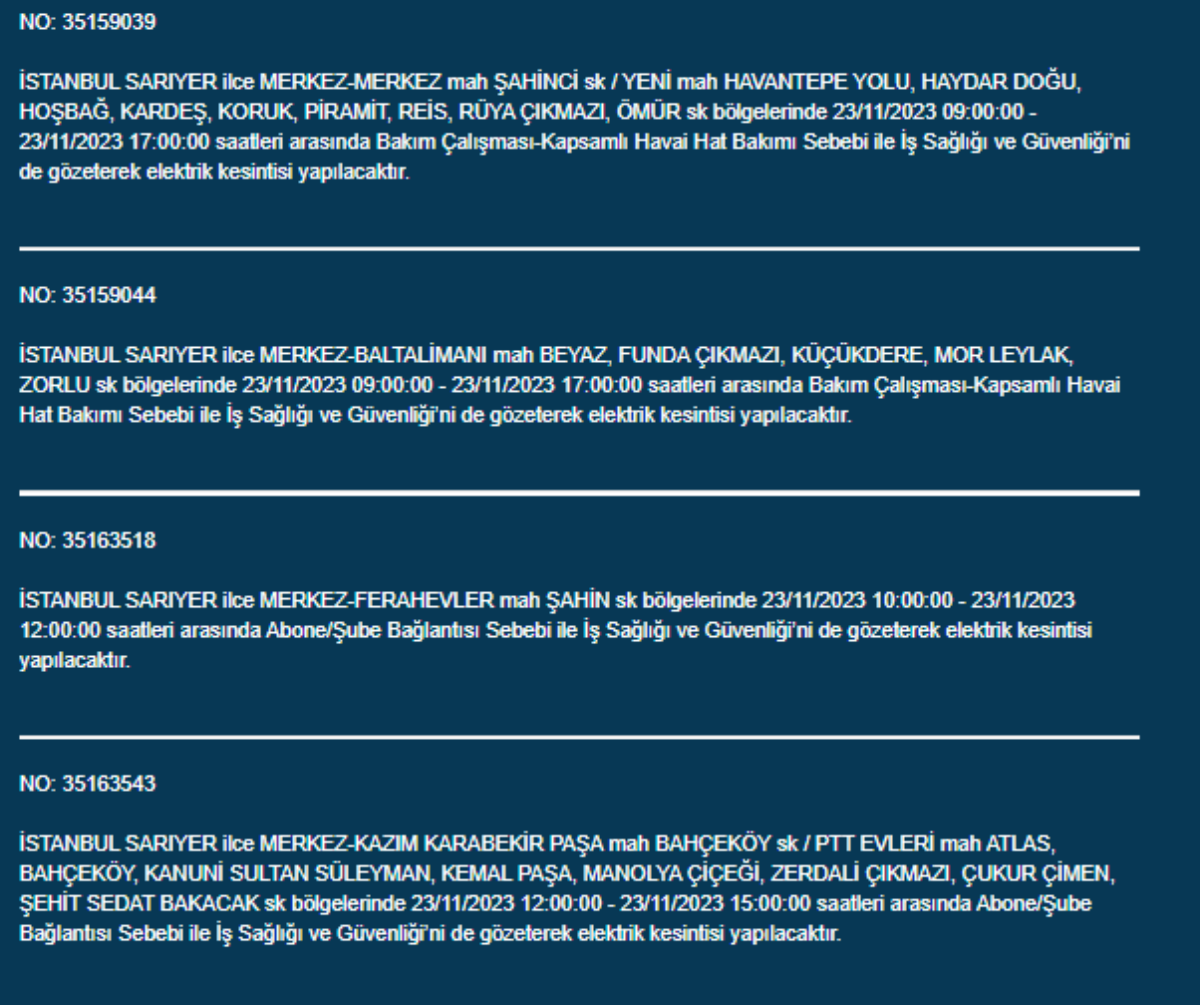 NO: 35159039

İSTANBUL SARIYER ilce MERKEZ-MERKEZ mah ŞAHİNCİ sk / YENİ mah HAVANTEPE YOLU, HAYDAR DOĞU, HOŞBAĞ, KARDEŞ, KORUK, PİRAMİT, REİS, RÜYA ÇIKMAZI, ÖMÜR sk bölgelerinde 23/11/2023 09:00:00 - 23/11/2023 17:00:00 saatleri arasında Bakım Çalışması-Kapsamlı Havai Hat Bakımı Sebebi ile İş Sağlığı ve Güvenliği'ni de gözeterek elektrik kesintisi yapılacaktır.

NO: 35159044

İSTANBUL SARIYER ilce MERKEZ-BALTALİMANI mah BEYAZ, FUNDA ÇIKMAZI, KÜÇÜKDERE, MOR LEYLAK, ZORLU sk bölgelerinde 23/11/2023 09:00:00 - 23/11/2023 17:00:00 saatleri arasında Bakım Çalışması-Kapsamlı Havai Hat Bakımı Sebebi ile İş Sağlığı ve Güvenliği'ni de gözeterek elektrik kesintisi yapılacaktır.

NO: 35163518

İSTANBUL SARIYER ilce MERKEZ-FERAHEVLER mah ŞAHİN sk bölgelerinde 23/11/2023 10:00:00 - 23/11/2023 12:00:00 saatleri arasında Abone/Şube Bağlantısı Sebebi ile İş Sağlığı ve Güvenliği'ni de gözeterek elektrik kesintisi yapılacaktır.

NO: 35163543

İSTANBUL SARIYER ilce MERKEZ-KAZIM KARABEKİR PAŞA mah BAHÇEKÖY sk / PTT EVLERİ mah ATLAS, BAHÇEKÖY, KANUNİ SULTAN SÜLEYMAN, KEMAL PAŞA, MANOLYA ÇİÇEĞİ, ZERDALİ ÇIKMAZI, ÇUKUR ÇİMEN, ŞEHİT SEDAT BAKACAK sk bölgelerinde 23/11/2023 12:00:00 - 23/11/2023 15:00:00 saatleri arasında Abone/Şube Bağlantısı Sebebi ile İş Sağlığı ve Güvenliği'ni de gözeterek elektrik kesintisi yapılacaktır.